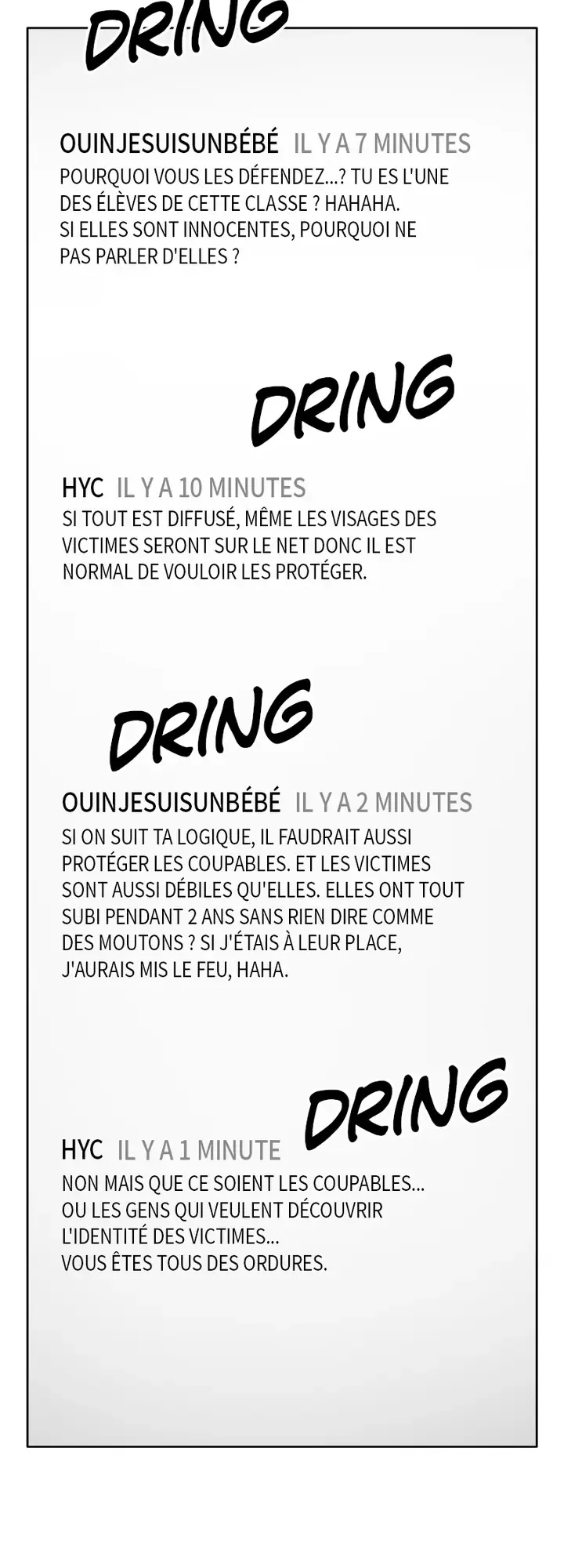 DRING

OUINJESUISUNBÉBÉ IL Y A 7 MINUTES

POURQUOI VOUS LES DÉFENDEZ...? TU ES L'UNE DES ÉLÈVES DE CETTE CLASSE ? HAHAHA. SI ELLES SONT INNOCENTES, POURQUOI NE PAS PARLER D'ELLES ?

DRING

HYC IL Y A 10 MINUTES

SI TOUT EST DIFFUSÉ, MÊME LES VISAGES DES VICTIMES SERONT SUR LE NET DONC IL EST NORMAL DE VOULOIR LES PROTÉGER.

DRING

OUINJESUISUNBÉBÉ IL Y A 2 MINUTES

SI ON SUIT TA LOGIQUE, IL FAUDRAIT AUSSI PROTÉGER LES COUPABLES. ET LES VICTIMES SONT AUSSI DÉBILES QU'ELLES. ELLES ONT TOUT SUBI PENDANT 2 ANS SANS RIEN DIRE COMME DES MOUTONS ? SI J'ÉTAIS À LEUR PLACE, J'AURAIS MIS LE FEU, HAHA.

DRING

HYC IL Y A 1 MINUTE

NON MAIS QUE CE SOIENT LES COUPABLES... OU LES GENS QUI VEULENT DÉCOUVRIR L'IDENTITÉ DES VICTIMES... VOUS ÊTES TOUS DES ORDURES.